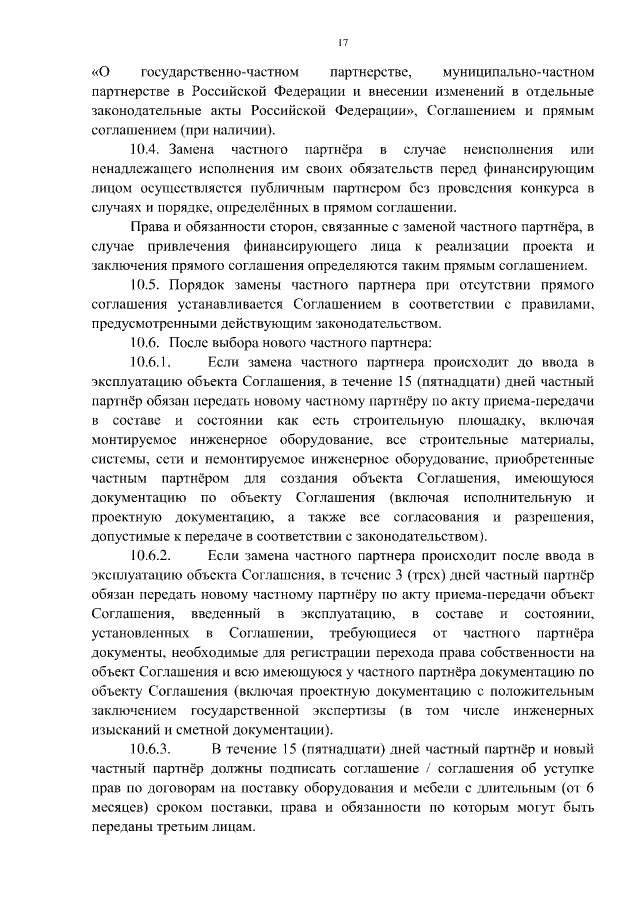 17

«О государственно-частном партнерстве, муниципально-частном партнерстве в Российской Федерации и внесении изменений в отдельные законодательные акты Российской Федерации», Соглашением и прямым соглашением (при наличии).

10.4. Замена частного партнёра в случае неисполнения или ненадлежащего исполнения им своих обязательств перед финансирующим лицом осуществляется публичным партнером без проведения конкурса в случаях и порядке, определённых в прямом соглашении.

Права и обязанности сторон, связанные с заменой частного партнёра, в случае привлечения финансирующего лица к реализации проекта и заключения прямого соглашения определяются таким прямым соглашением.

10.5. Порядок замены частного партнера при отсутствии прямого соглашения устанавливается Соглашением в соответствии с правилами, предусмотренными действующим законодательством.

10.6. После выбора нового частного партнера:

10.6.1. Если замена частного партнера происходит до ввода в эксплуатацию объекта Соглашения, в течение 15 (пятнадцати) дней частный партнёр обязан передать новому частному партнёру по акту приема-передачи в составе и состоянии как есть строительную площадку, включая монтируемое инженерное оборудование, все строительные материалы, системы, сети и немонтируемое инженерное оборудование, приобретенные частным партнёром для создания объекта Соглашения, имеющуюся документацию по объекту Соглашения (включая исполнительную и проектную документацию, а также все согласования и разрешения, допустимые к передаче в соответствии с законодательством).

10.6.2. Если замена частного партнера происходит после ввода в эксплуатацию объекта Соглашения, в течение 3 (трех) дней частный партнёр обязан передать новому частному партнёру по акту приема-передачи объект Соглашения, введенный в эксплуатацию, в составе и состоянии, установленных в Соглашении, требующиеся от частного партнёра документы, необходимые для регистрации перехода права собственности на объект Соглашения и всю имеющуюся у частного партнёра документацию по объекту Соглашения (включая проектную документацию с положительным заключением государственной экспертизы (в том числе инженерных изысканий и сметной документации).

10.6.3. В течение 15 (пятнадцати) дней частный партнёр и новый частный партнёр должны подписать соглашение / соглашения об уступке прав по договорам на поставку оборудования и мебели с длительным (от 6 месяцев) сроком поставки, права и обязанности по которым могут быть переданы третьим лицам.